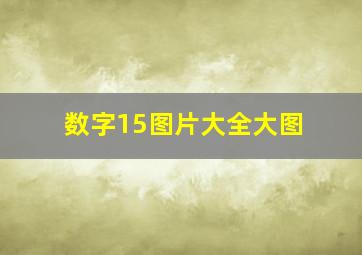 数字15图片大全大图